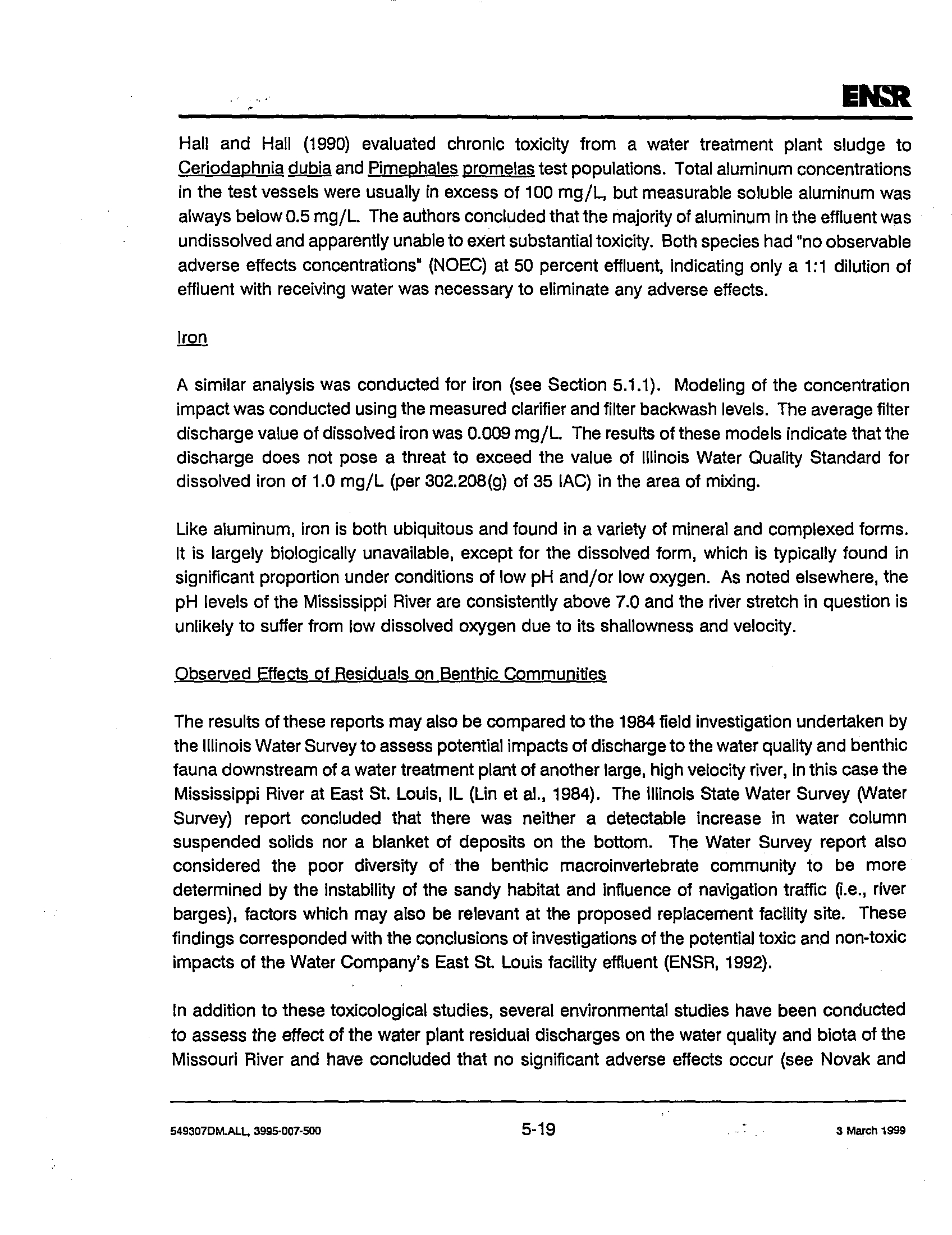 ENSR

Hall and Hall (1990) evaluated chronic toxicity from a water treatment plant sludge to Ceriodaphnia dubia and Pimephales promelas test populations. Total aluminum concentrations in the test vessels were usually in excess of 100 mg/L, but measurable soluble aluminum was always below 0.5 mg/L. The authors concluded that the majority of aluminum in the effluent was undissolved and apparently unable to exert substantial toxicity. Both species had "no observable adverse effects concentrations" (NOEC) at 50 percent effluent, indicating only a 1:1 dilution of effluent with receiving water was necessary to eliminate any adverse effects.

Iron

A similar analysis was conducted for iron (see Section 5.1.1). Modeling of the concentration impact was conducted using the measured clarifier and filter backwash levels. The average filter discharge value of dissolved iron was 0.009 mg/L. The results of these models indicate that the discharge does not pose a threat to exceed the value of Illinois Water Quality Standard for dissolved iron of 1.0 mg/L (per 302.208(g) of 35 IAC) in the area of mixing.

Like aluminum, iron is both ubiquitous and found in a variety of mineral and complexed forms. It is largely biologically unavailable, except for the dissolved form, which is typically found in significant proportion under conditions of low pH and/or low oxygen. As noted elsewhere, the pH levels of the Mississippi River are consistently above 7.0 and the river stretch in question is unlikely to suffer from low dissolved oxygen due to its shallowness and velocity.

Observed Effects of Residuals on Benthic Communities

The results of these reports may also be compared to the 1984 field investigation undertaken by the Illinois Water Survey to assess potential impacts of discharge to the water quality and benthic fauna downstream of a water treatment plant of another large, high velocity river, in this case the Mississippi River at East St. Louis, IL (Lin et al., 1984). The Illinois State Water Survey (Water Survey) report concluded that there was neither a detectable increase in water column suspended solids nor a blanket of deposits on the bottom. The Water Survey report also considered the poor diversity of the benthic macroinvertebrate community to be more determined by the instability of the sandy habitat and influence of navigation traffic (i.e., river barges), factors which may also be relevant at the proposed replacement facility site. These findings corresponded with the conclusions of investigations of the potential toxic and non-toxic impacts of the Water Company's East St. Louis facility effluent (ENSR, 1992).

In addition to these toxicological studies, several environmental studies have been conducted to assess the effect of the water plant residual discharges on the water quality and biota of the Missouri River and have concluded that no significant adverse effects occur (see Novak and

549307DM.ALL, 3995-007-500 5-19 3 March 1999